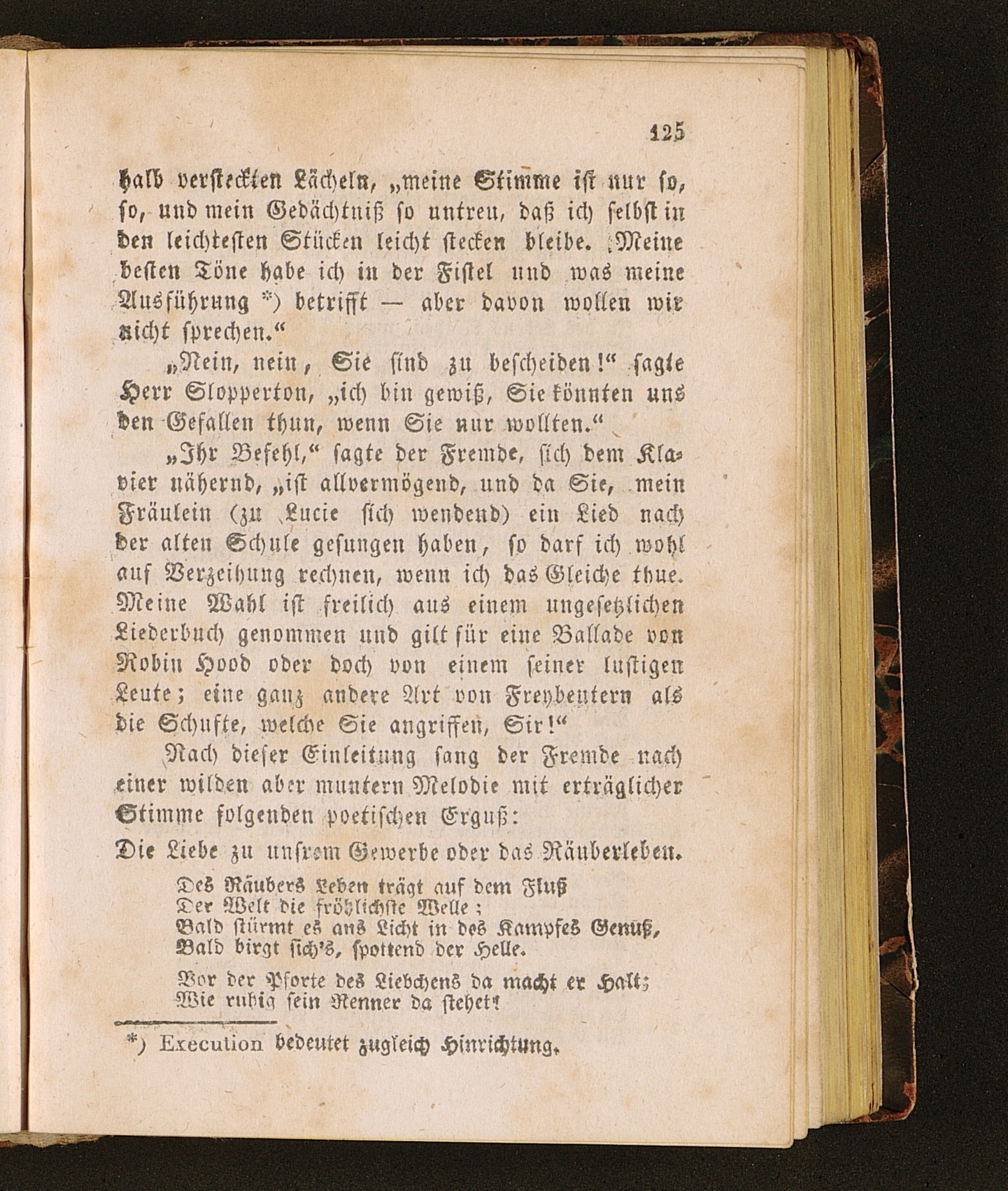 125

halb versteckten Lächeln, „meine Stimme ist nur so, so, und mein Gedächtniß so untreu, daß ich selbst in den leichtesten Stücken leicht stecken bleibe. Meine besten Töne habe ich in der Fistel und was meine Ausführung *) betrifft — aber davon wollen wir nicht sprechen.“

„Nein, nein, Sie sind zu bescheiden!“ sagte Herr Slopperton, „ich bin gewiß, Sie könnten uns den Gefallen thun, wenn Sie nur wollten.“

„Ihr Befehl,“ sagte der Fremde, sich dem Klavier nähernd, „ist allvermögend, und da Sie, mein Fräulein (zu Lucie sich wendend) ein Lied nach der alten Schule gesungen haben, so darf ich wohl auf Verzeihung rechnen, wenn ich das Gleiche thue. Meine Wahl ist freilich aus einem ungesetzlichen Liederbuch genommen und gilt für eine Ballade von Robin Hood oder doch von einem seiner lustigen Leute; eine ganz andere Art von Freybeutern als die Schufte, welche Sie angriffen, Sir!“

Nach dieser Einleitung sang der Fremde nach einer wilden aber muntern Melodie mit erträglicher Stimme folgenden poetischen Erguß:

Die Liebe zu unsrem Gewerbe oder das Räuberleben.

Des Räubers Leben trägt auf dem Fluß
Der Welt die fröhlichste Welle;
Bald stürmt es ans Licht in des Kampfes Genuß,
Bald birgt sich's, spottend der Helle.

Vor der Pforte des Liebchens da macht er Halt;
Wie ruhig sein Renner da stehet!

*) Execution bedeutet zugleich Hinrichtung.